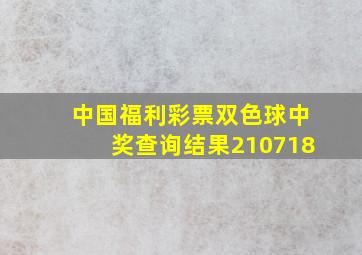 中国福利彩票双色球中奖查询结果210718